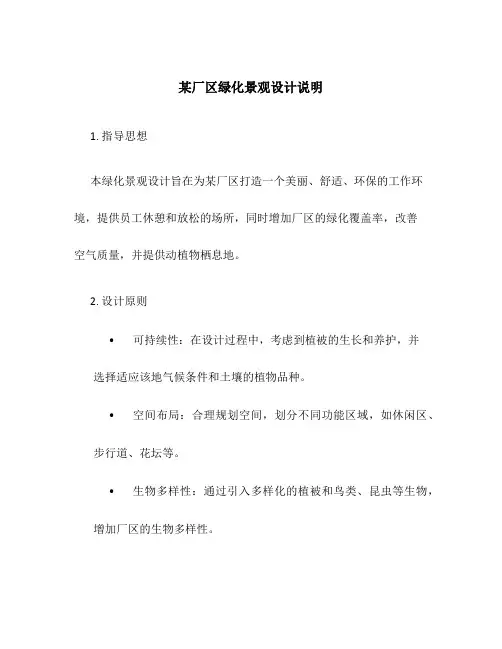 某厂区绿化景观设计说明

1. 指导思想

本绿化景观设计旨在为某厂区打造一个美丽、舒适、环保的工作环境，提供员工休憩和放松的场所，同时增加厂区的绿化覆盖率，改善空气质量，并提供动植物栖息地。

2. 设计原则

• 可持续性：在设计过程中，考虑到植被的生长和养护，并选择适应该地气候条件和土壤的植物品种。

• 空间布局：合理规划空间，划分不同功能区域，如休闲区、步行道、花坛等。

• 生物多样性：通过引入多样化的植被和鸟类、昆虫等生物，增加厂区的生物多样性。